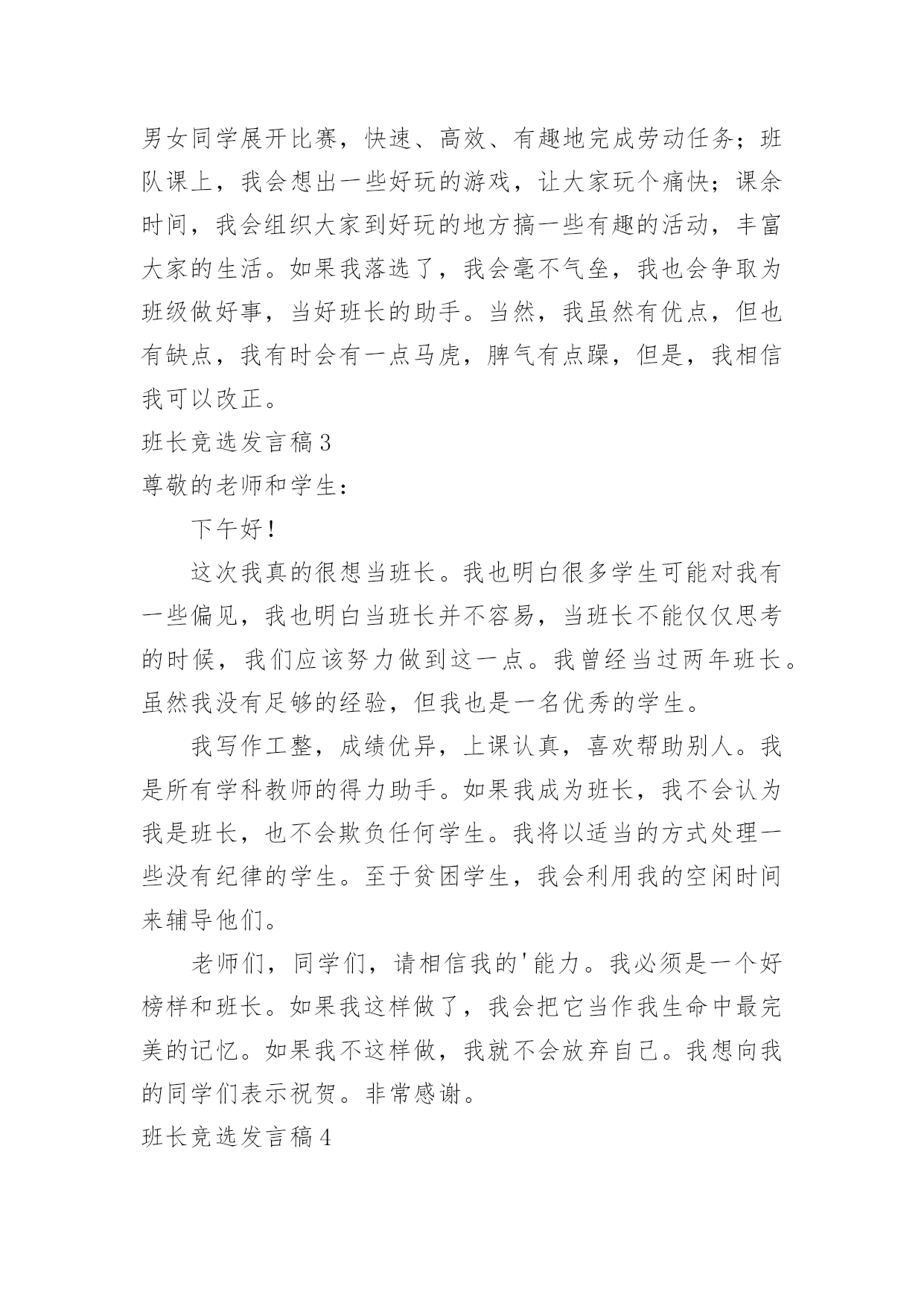 男女同学展开比赛，快速、高效、有趣地完成劳动任务；班队课上，我会想出一些好玩的游戏，让大家玩个痛快；课余时间，我会组织大家到好玩的地方搞一些有趣的活动，丰富大家的生活。如果我落选了，我会毫不气垒，我也会争取为班级做好事，当好班长的助手。当然，我虽然有优点，但也有缺点，我有时会有一点马虎，脾气有点躁，但是，我相信我可以改正。

班长竞选发言稿3

尊敬的老师和学生：

下午好！

这次我真的很想当班长。我也明白很多学生可能对我有一些偏见，我也明白当班长并不容易，当班长不能仅仅思考的时候，我们应该努力做到这一点。我曾经当过两年班长。虽然我没有足够的经验，但我也是一名优秀的学生。

我写作工整，成绩优异，上课认真，喜欢帮助别人。我是所有学科教师的得力助手。如果我成为班长，我不会认为我是班长，也不会欺负任何学生。我将以适当的方式处理一些没有纪律的学生。至于贫困学生，我会利用我的空闲时间来辅导他们。

老师们，同学们，请相信我的'能力。我必须是一个好榜样和班长。如果我这样做了，我会把它当作我生命中最完美的记忆。如果我不这样做，我就不会放弃自己。我想向我的同学们表示祝贺。非常感谢。

班长竞选发言稿4